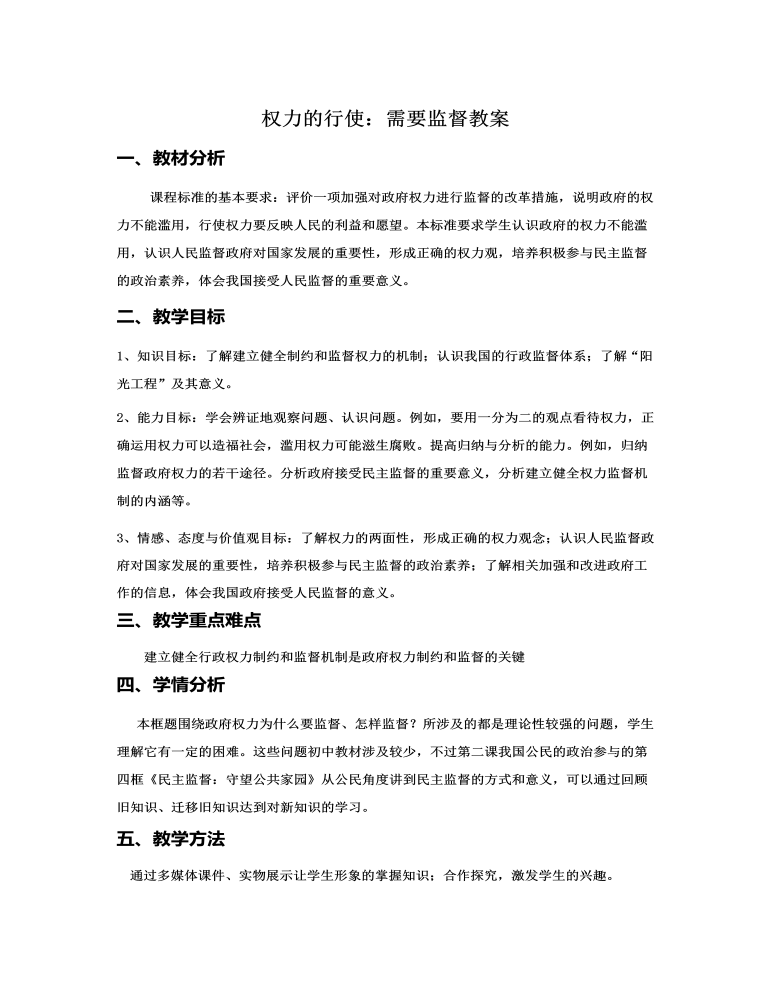 权力的行使：需要监督教案

一、教材分析

课程标准的基本要求：评价一项加强对政府权力进行监督的改革措施，说明政府的权力不能滥用，行使权力要反映人民的利益和愿望。本标准要求学生认识政府的权力不能滥用，认识人民监督政府对国家发展的重要性，形成正确的权力观，培养积极参与民主监督的政治素养，体会我国接受人民监督的重要意义。

二、教学目标

1、知识目标：了解建立健全制约和监督权力的机制；认识我国的行政监督体系；了解“阳光工程”及其意义。

2、能力目标：学会辨证地观察问题、认识问题。例如，要用一分为二的观点看待权力，正确运用权力可以造福社会，滥用权力可能滋生腐败。提高归纳与分析的能力。例如，归纳监督政府权力的若干途径。分析政府接受民主监督的重要意义，分析建立健全权力监督机制的内涵等。

3、情感、态度与价值观目标：了解权力的两面性，形成正确的权力观念；认识人民监督政府对国家发展的重要性，培养积极参与民主监督的政治素养；了解相关加强和改进政府工作的信息，体会我国政府接受人民监督的意义。

三、教学重点难点

建立健全行政权力制约和监督机制是政府权力制约和监督的关键

四、学情分析

本框题围绕政府权力为什么要监督、怎样监督？所涉及的都是理论性较强的问题，学生理解它有一定的困难。这些问题初中教材涉及较少，不过第二课我国公民的政治参与的第四框《民主监督：守望公共家园》从公民角度讲到民主监督的方式和意义，可以通过回顾旧知识、迁移旧知识达到对新知识的学习。

五、教学方法

通过多媒体课件、实物展示让学生形象的掌握知识；合作探究，激发学生的兴趣。